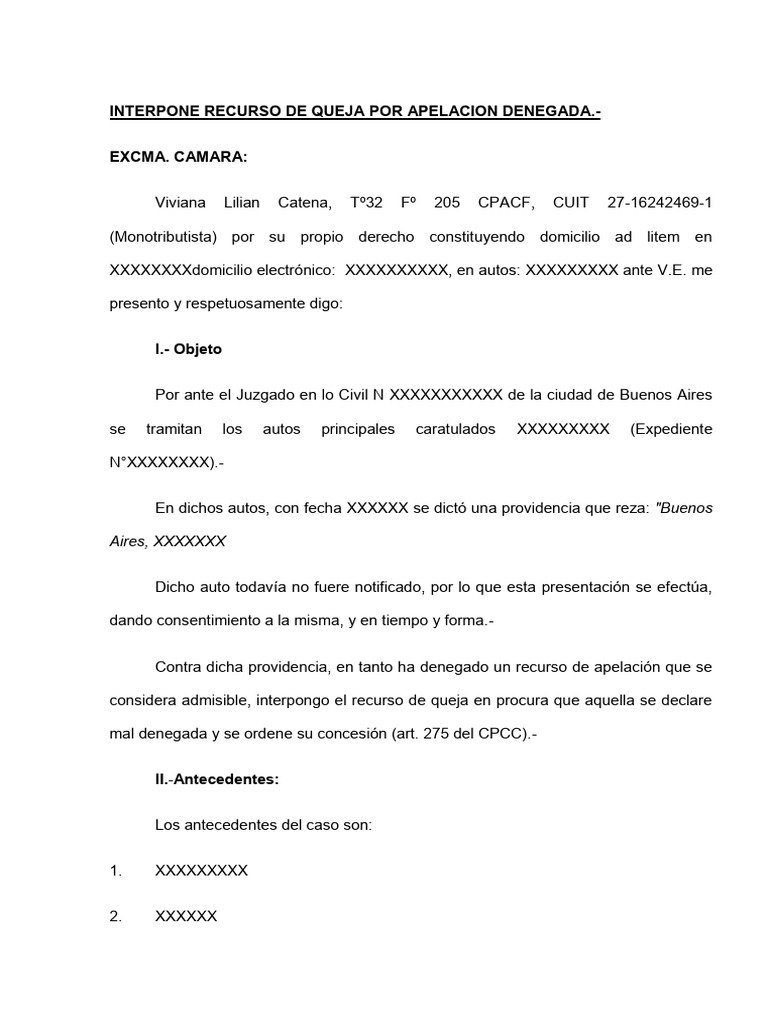 INTERPONE RECURSO DE QUEJA POR APELACION DENEGADA.-

EXCMA. CAMARA:

Viviana Lilian Catena, Tº32 Fº 205 CPACF, CUIT 27-16242469-1 (Monotributista) por su propio derecho constituyendo domicilio ad litem en XXXXXXXXdomicilio electrónico: XXXXXXXXXX, en autos: XXXXXXXXX ante V.E. me presento y respetuosamente digo:

I.- Objeto

Por ante el Juzgado en lo Civil N XXXXXXXXXXX de la ciudad de Buenos Aires se tramitan los autos principales caratulados XXXXXXXXX (Expediente N°XXXXXXXX).-

En dichos autos, con fecha XXXXXX se dictó una providencia que reza: "Buenos Aires, XXXXXXX

Dicho auto todavía no fuere notificado, por lo que esta presentación se efectúa, dando consentimiento a la misma, y en tiempo y forma.-

Contra dicha providencia, en tanto ha denegado un recurso de apelación que se considera admisible, interpongo el recurso de queja en procura que aquella se declare mal denegada y se ordene su concesión (art. 275 del CPCC).-

II.-Antecedentes:

Los antecedentes del caso son:

1. XXXXXXXXX

2. XXXXXX